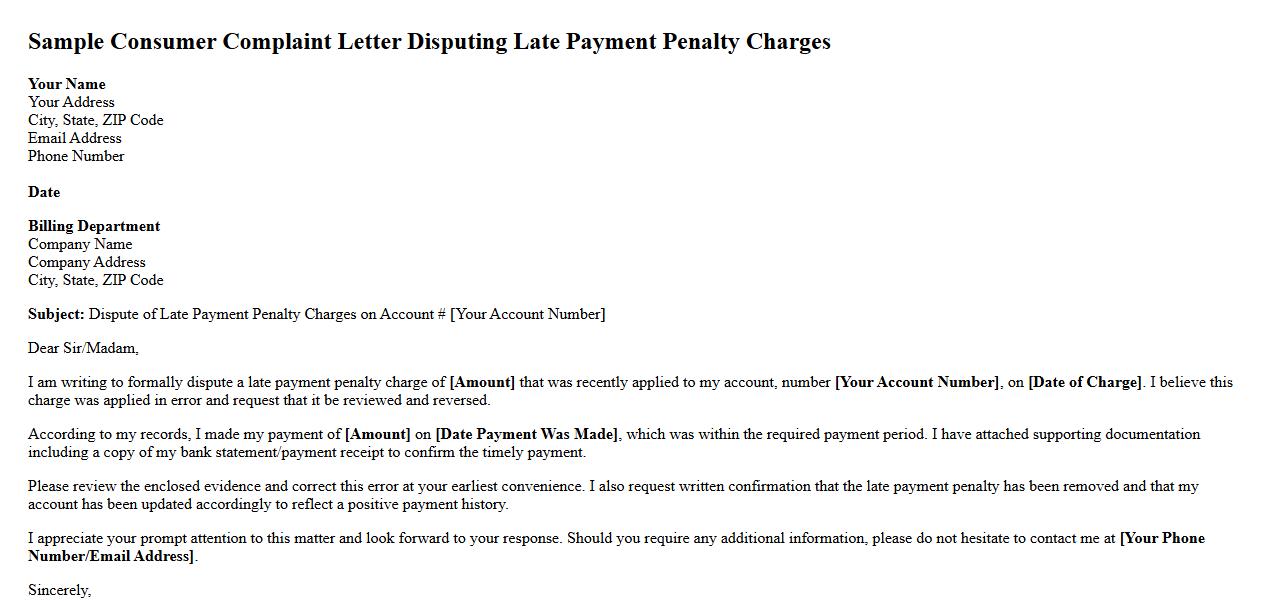 Sample Consumer Complaint Letter Disputing Late Payment Penalty Charges

Your Name
Your Address
City, State, ZIP Code
Email Address
Phone Number

Date

Billing Department
Company Name
Company Address
City, State, ZIP Code

Subject: Dispute of Late Payment Penalty Charges on Account # [Your Account Number]

Dear Sir/Madam,

I am writing to formally dispute a late payment penalty charge of [Amount] that was recently applied to my account, number [Your Account Number], on [Date of Charge]. I believe this charge was applied in error and request that it be reviewed and reversed.

According to my records, I made my payment of [Amount] on [Date Payment Was Made], which was within the required payment period. I have attached supporting documentation including a copy of my bank statement/payment receipt to confirm the timely payment.

Please review the enclosed evidence and correct this error at your earliest convenience. I also request written confirmation that the late payment penalty has been removed and that my account has been updated accordingly to reflect a positive payment history.

I appreciate your prompt attention to this matter and look forward to your response. Should you require any additional information, please do not hesitate to contact me at [Your Phone Number/Email Address].

Sincerely,